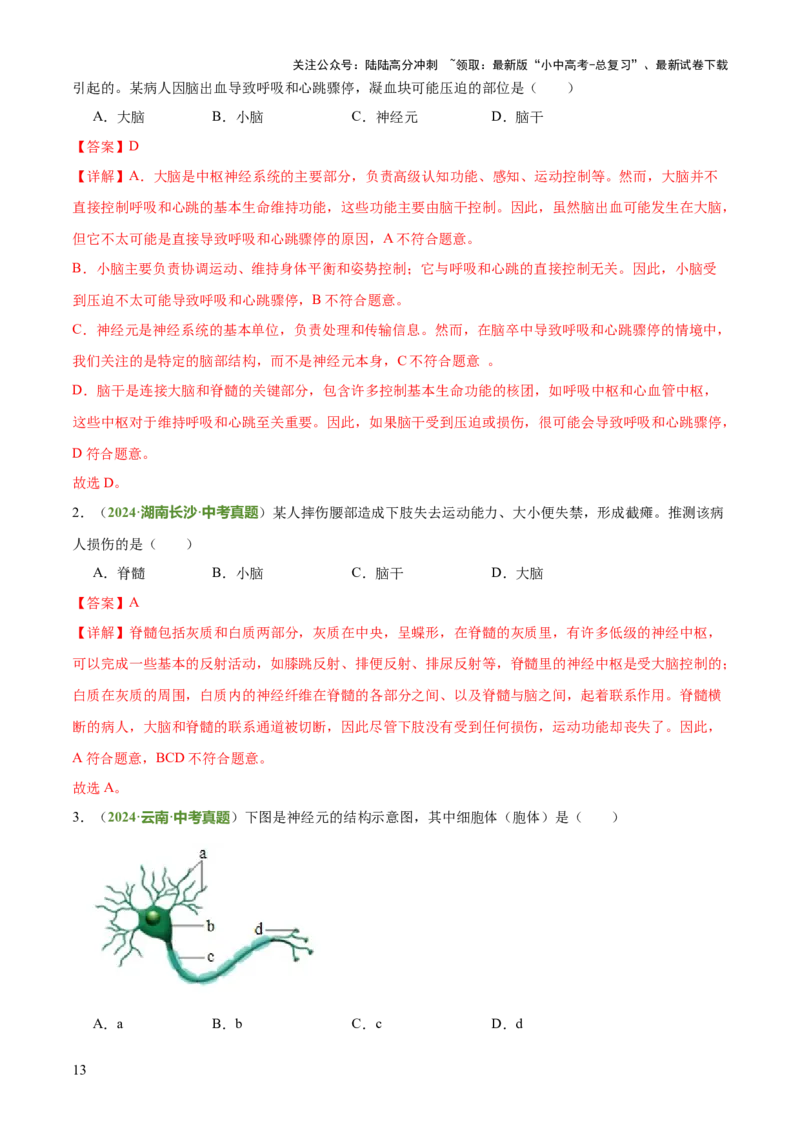 关注公众号：陆陆高分冲刺 ~领取：最新版“小中高考-总复习”、最新试卷下载

引起的。某病人因脑出血导致呼吸和心跳骤停，凝血块可能压迫的部位是（ ）

A．大脑 B．小脑 C．神经元 D．脑干

【答案】D

【详解】A．大脑是中枢神经系统的主要部分，负责高级认知功能、感知、运动控制等。然而，大脑并不直接控制呼吸和心跳的基本生命维持功能，这些功能主要由脑干控制。因此，虽然脑出血可能发生在大脑，但它不太可能是直接导致呼吸和心跳骤停的原因，A不符合题意。

B．小脑主要负责协调运动、维持身体平衡和姿势控制；它与呼吸和心跳的直接控制无关。因此，小脑受到压迫不太可能导致呼吸和心跳骤停，B不符合题意。

C．神经元是神经系统的基本单位，负责处理和传输信息。然而，在脑卒中导致呼吸和心跳骤停的情境中，我们关注的是特定的脑部结构，而不是神经元本身，C不符合题意 。

D．脑干是连接大脑和脊髓的关键部分，包含许多控制基本生命功能的核团，如呼吸中枢和心血管中枢，这些中枢对于维持呼吸和心跳至关重要。因此，如果脑干受到压迫或损伤，很可能会导致呼吸和心跳骤停，D符合题意。

故选D。

2．（2024·湖南长沙·中考真题）某人摔伤腰部造成下肢失去运动能力、大小便失禁，形成截瘫。推测该病人损伤的是（ ）

A．脊髓 B．小脑 C．脑干 D．大脑

【答案】A

【详解】脊髓包括灰质和白质两部分，灰质在中央，呈蝶形，在脊髓的灰质里，有许多低级的神经中枢，可以完成一些基本的反射活动，如膝跳反射、排便反射、排尿反射等，脊髓里的神经中枢是受大脑控制的；白质在灰质的周围，白质内的神经纤维在脊髓的各部分之间、以及脊髓与脑之间，起着联系作用。脊髓横断的病人，大脑和脊髓的联系通道被切断，因此尽管下肢没有受到任何损伤，运动功能却丧失了。因此，A符合题意，BCD不符合题意。

故选A。

3．（2024·云南·中考真题）下图是神经元的结构示意图，其中细胞体（胞体）是（ ）

a
b
c
d

A．a B．b C．c D．d

13